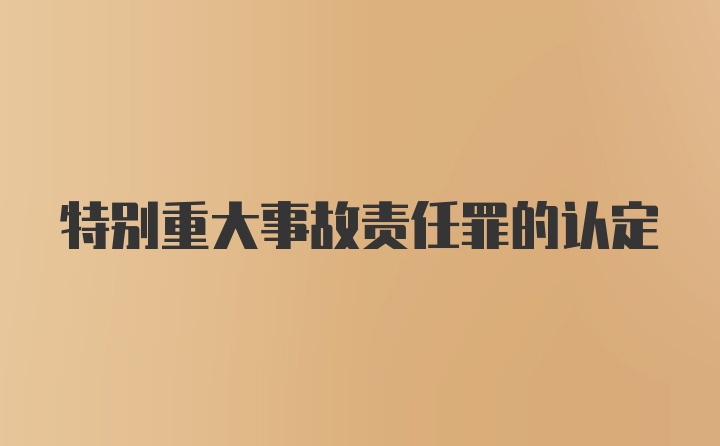 特别重大事故责任罪的认定